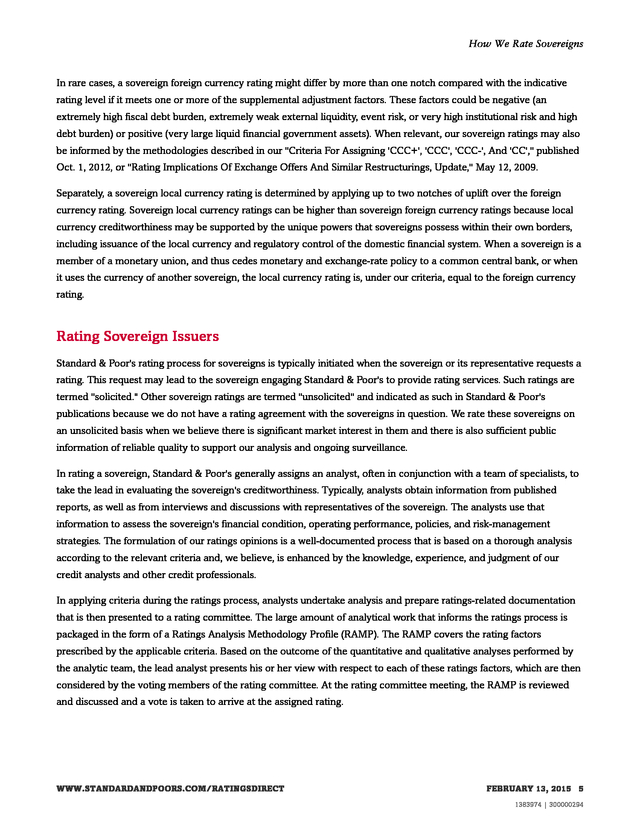 How We Rate Sovereigns

In rare cases, a sovereign foreign currency rating might differ by more than one notch compared with the indicative rating level if it meets one or more of the supplemental adjustment factors. These factors could be negative (an extremely high fiscal debt burden, extremely weak external liquidity, event risk, or very high institutional risk and high debt burden) or positive (very large liquid financial government assets). When relevant, our sovereign ratings may also be informed by the methodologies described in our "Criteria For Assigning 'CCC+', 'CCC', 'CCC-', And 'CC'," published Oct. 1, 2012, or "Rating Implications Of Exchange Offers And Similar Restructurings, Update," May 12, 2009.

Separately, a sovereign local currency rating is determined by applying up to two notches of uplift over the foreign currency rating. Sovereign local currency ratings can be higher than sovereign foreign currency ratings because local currency creditworthiness may be supported by the unique powers that sovereigns possess within their own borders, including issuance of the local currency and regulatory control of the domestic financial system. When a sovereign is a member of a monetary union, and thus cedes monetary and exchange-rate policy to a common central bank, or when it uses the currency of another sovereign, the local currency rating is, under our criteria, equal to the foreign currency rating.

Rating Sovereign Issuers

Standard & Poor's rating process for sovereigns is typically initiated when the sovereign or its representative requests a rating. This request may lead to the sovereign engaging Standard & Poor's to provide rating services. Such ratings are termed "solicited." Other sovereign ratings are termed "unsolicited" and indicated as such in Standard & Poor's publications because we do not have a rating agreement with the sovereigns in question. We rate these sovereigns on an unsolicited basis when we believe there is significant market interest in them and there is also sufficient public information of reliable quality to support our analysis and ongoing surveillance.

In rating a sovereign, Standard & Poor's generally assigns an analyst, often in conjunction with a team of specialists, to take the lead in evaluating the sovereign's creditworthiness. Typically, analysts obtain information from published reports, as well as from interviews and discussions with representatives of the sovereign. The analysts use that information to assess the sovereign's financial condition, operating performance, policies, and risk-management strategies. The formulation of our ratings opinions is a well-documented process that is based on a thorough analysis according to the relevant criteria and, we believe, is enhanced by the knowledge, experience, and judgment of our credit analysts and other credit professionals.

In applying criteria during the ratings process, analysts undertake analysis and prepare ratings-related documentation that is then presented to a rating committee. The large amount of analytical work that informs the ratings process is packaged in the form of a Ratings Analysis Methodology Profile (RAMP). The RAMP covers the rating factors prescribed by the applicable criteria. Based on the outcome of the quantitative and qualitative analyses performed by the analytic team, the lead analyst presents his or her view with respect to each of these ratings factors, which are then considered by the voting members of the rating committee. At the rating committee meeting, the RAMP is reviewed and discussed and a vote is taken to arrive at the assigned rating.

WWW.STANDARDANDPOORS.COM/RATINGSDIRECT FEBRUARY 13, 2015 5

1383974 | 300000294